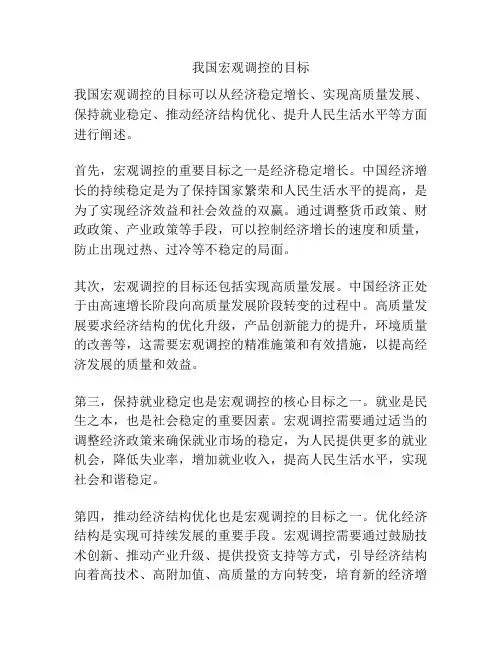 我国宏观调控的目标

我国宏观调控的目标可以从经济稳定增长、实现高质量发展、保持就业稳定、推动经济结构优化、提升人民生活水平等方面进行阐述。

首先，宏观调控的重要目标之一是经济稳定增长。中国经济增长的持续稳定是为了保持国家繁荣和人民生活水平的提高，是为了实现经济效益和社会效益的双赢。通过调整货币政策、财政政策、产业政策等手段，可以控制经济增长的速度和质量，防止出现过热、过冷等不稳定的局面。

其次，宏观调控的目标还包括实现高质量发展。中国经济正处于由高速增长阶段向高质量发展阶段转变的过程中。高质量发展要求经济结构的优化升级，产品创新能力的提升，环境质量的改善等，这需要宏观调控的精准施策和有效措施，以提高经济发展的质量和效益。

第三，保持就业稳定也是宏观调控的核心目标之一。就业是民生之本，也是社会稳定的重要因素。宏观调控需要通过适当的调整经济政策来确保就业市场的稳定，为人民提供更多的就业机会，降低失业率，增加就业收入，提高人民生活水平，实现社会和谐稳定。

第四，推动经济结构优化也是宏观调控的目标之一。优化经济结构是实现可持续发展的重要手段。宏观调控需要通过鼓励技术创新、推动产业升级、提供投资支持等方式，引导经济结构向着高技术、高附加值、高质量的方向转变，培育新的经济增